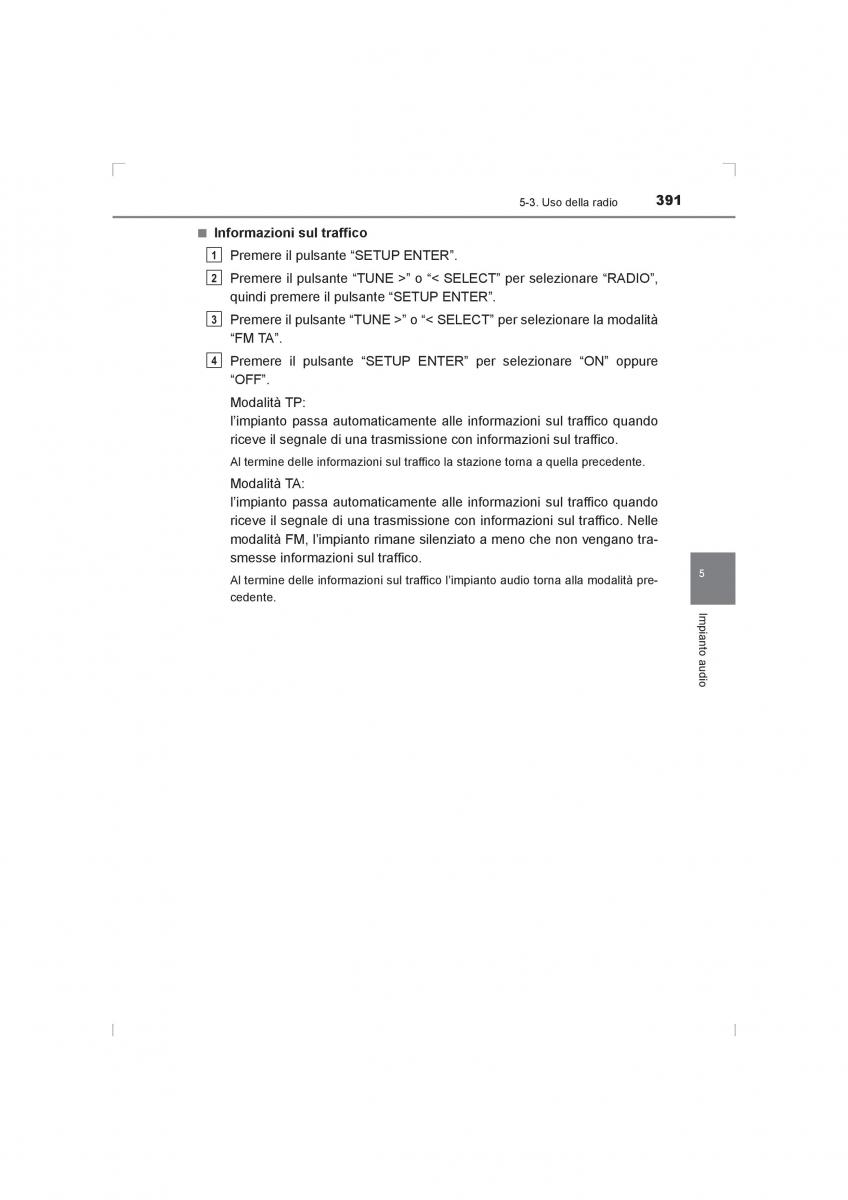 5-3. Uso della radio 391

■ Informazioni sul traffico

1 Premere il pulsante “SETUP ENTER”.

2 Premere il pulsante “TUNE >” o “< SELECT” per selezionare “RADIO”, quindi premere il pulsante “SETUP ENTER”.

3 Premere il pulsante “TUNE >” o “< SELECT” per selezionare la modalità “FM TA”.

4 Premere il pulsante “SETUP ENTER” per selezionare “ON” oppure “OFF”.

Modalità TP:
l’impianto passa automaticamente alle informazioni sul traffico quando riceve il segnale di una trasmissione con informazioni sul traffico.

Al termine delle informazioni sul traffico la stazione torna a quella precedente.

Modalità TA:
l’impianto passa automaticamente alle informazioni sul traffico quando riceve il segnale di una trasmissione con informazioni sul traffico. Nelle modalità FM, l’impianto rimane silenziato a meno che non vengano trasmesse informazioni sul traffico.

Al termine delle informazioni sul traffico l’impianto audio torna alla modalità precedente.

5

Impianto audio